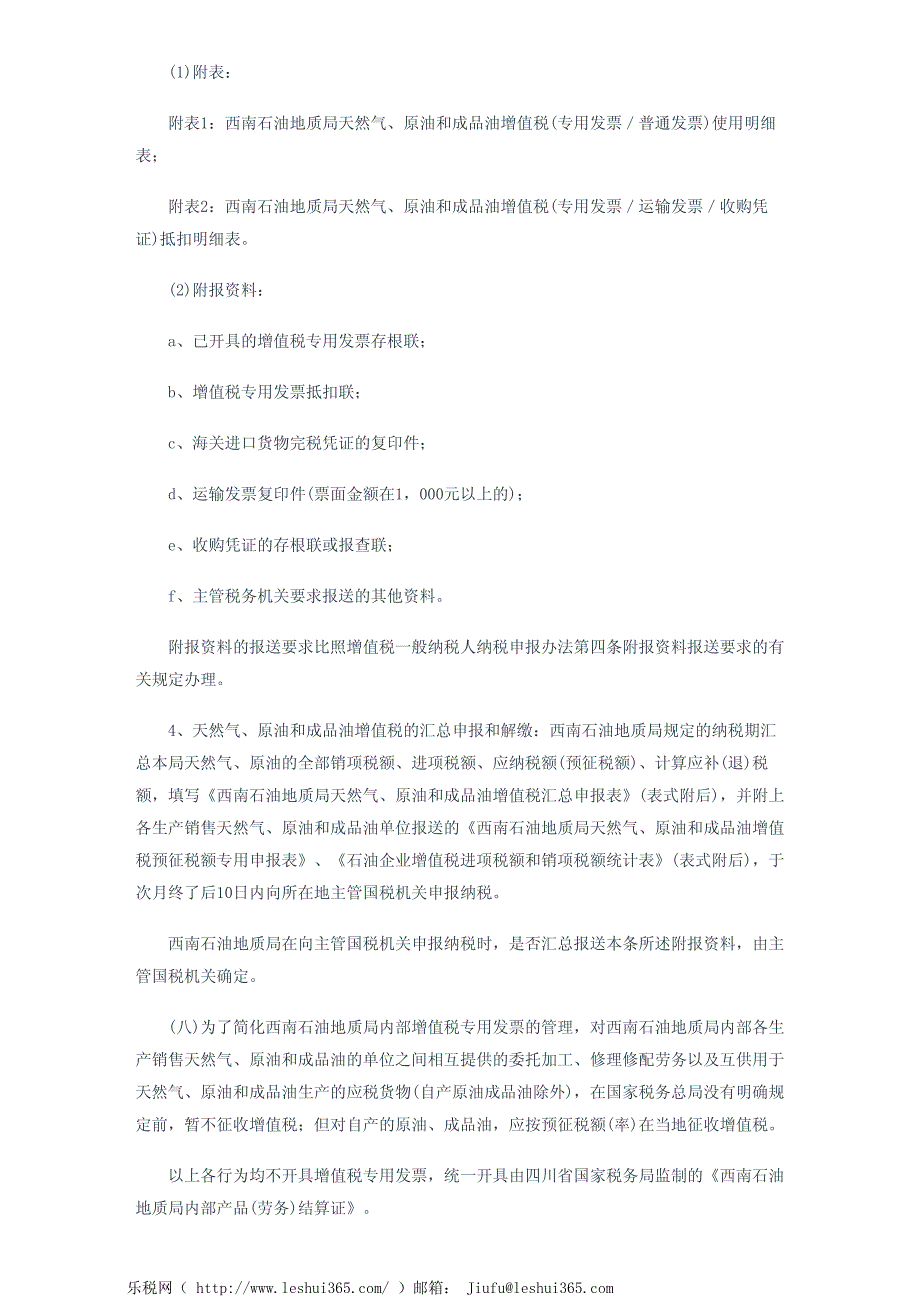 (1)附表：

附表1：西南石油地质局天然气、原油和成品油增值税(专用发票／普通发票)使用明细表；

附表2：西南石油地质局天然气、原油和成品油增值税(专用发票／运输发票／收购凭证)抵扣明细表。

(2)附报资料：

a、已开具的增值税专用发票存根联；

b、增值税专用发票抵扣联；

c、海关进口货物完税凭证的复印件；

d、运输发票复印件(票面金额在1，000元以上的)；

e、收购凭证的存根联或报查联；

f、主管税务机关要求报送的其他资料。

附报资料的报送要求比照增值税一般纳税人纳税申报办法第四条附报资料报送要求的有关规定办理。

4、天然气、原油和成品油增值税的汇总申报和解缴：西南石油地质局规定的纳税期汇总本局天然气、原油的全部销项税额、进项税额、应纳税额(预征税额)、计算应补(退)税额，填写《西南石油地质局天然气、原油和成品油增值税汇总申报表》(表式附后)，并附上各生产销售天然气、原油和成品油单位报送的《西南石油地质局天然气、原油和成品油增值税预征税额专用申报表》、《石油企业增值税进项税额和销项税额统计表》(表式附后)，于次月终了后10日内向所在地主管国税机关申报纳税。

西南石油地质局在向主管国税机关申报纳税时，是否汇总报送本条所述附报资料，由主管国税机关确定。

(八)为了简化西南石油地质局内部增值税专用发票的管理，对西南石油地质局内部各生产销售天然气、原油和成品油的单位之间相互提供的委托加工、修理修配劳务以及互供用于天然气、原油和成品油生产的应税货物(自产原油成品油除外)，在国家税务总局没有明确规定前，暂不征收增值税；但对自产的原油、成品油，应按预征税额(率)在当地征收增值税。

以上各行为均不开具增值税专用发票，统一开具由四川省国家税务局监制的《西南石油地质局内部产品(劳务)结算证》。

乐税网（ http://www.leshui365.com/ ）邮箱： Jiufu@leshui365.com